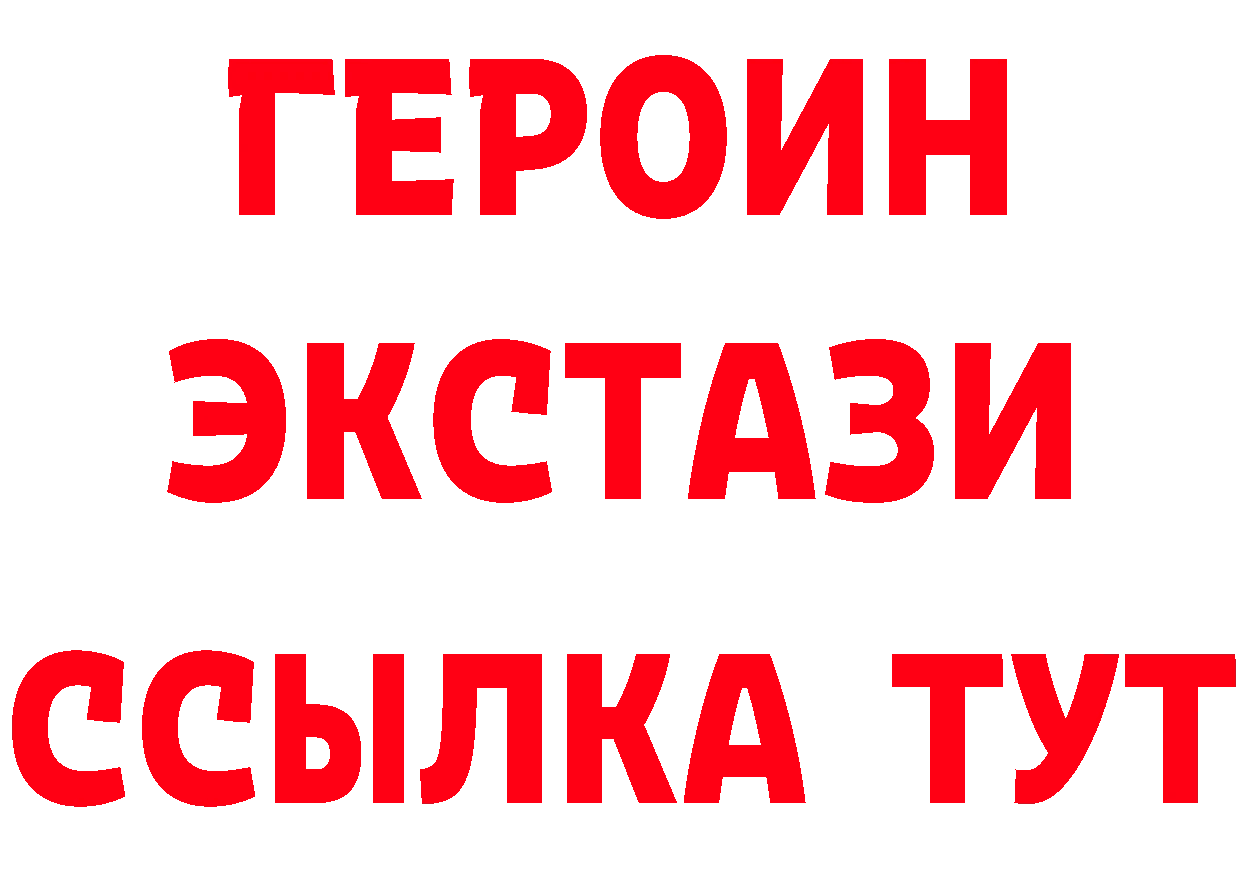 ГЕРОИН
ЭКСТАЗИ
ССЫЛКА ТУТ